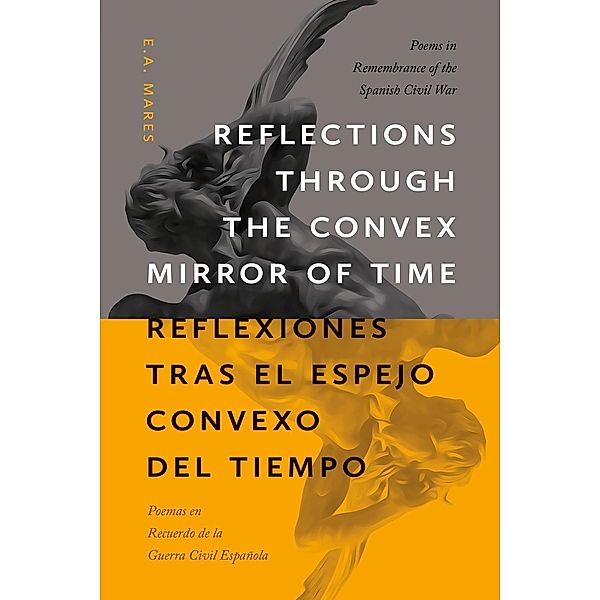 E.A. MARES

Poems in Remembrance of the Spanish Civil War

REFLECTIONS THROUGH THE CONVEX MIRROR OF TIME

REFLEXIONES TRAS EL ESPEJO CONVEXO DEL TIEMPO

Poemas en Recuerdo de la Guerra Civil Española